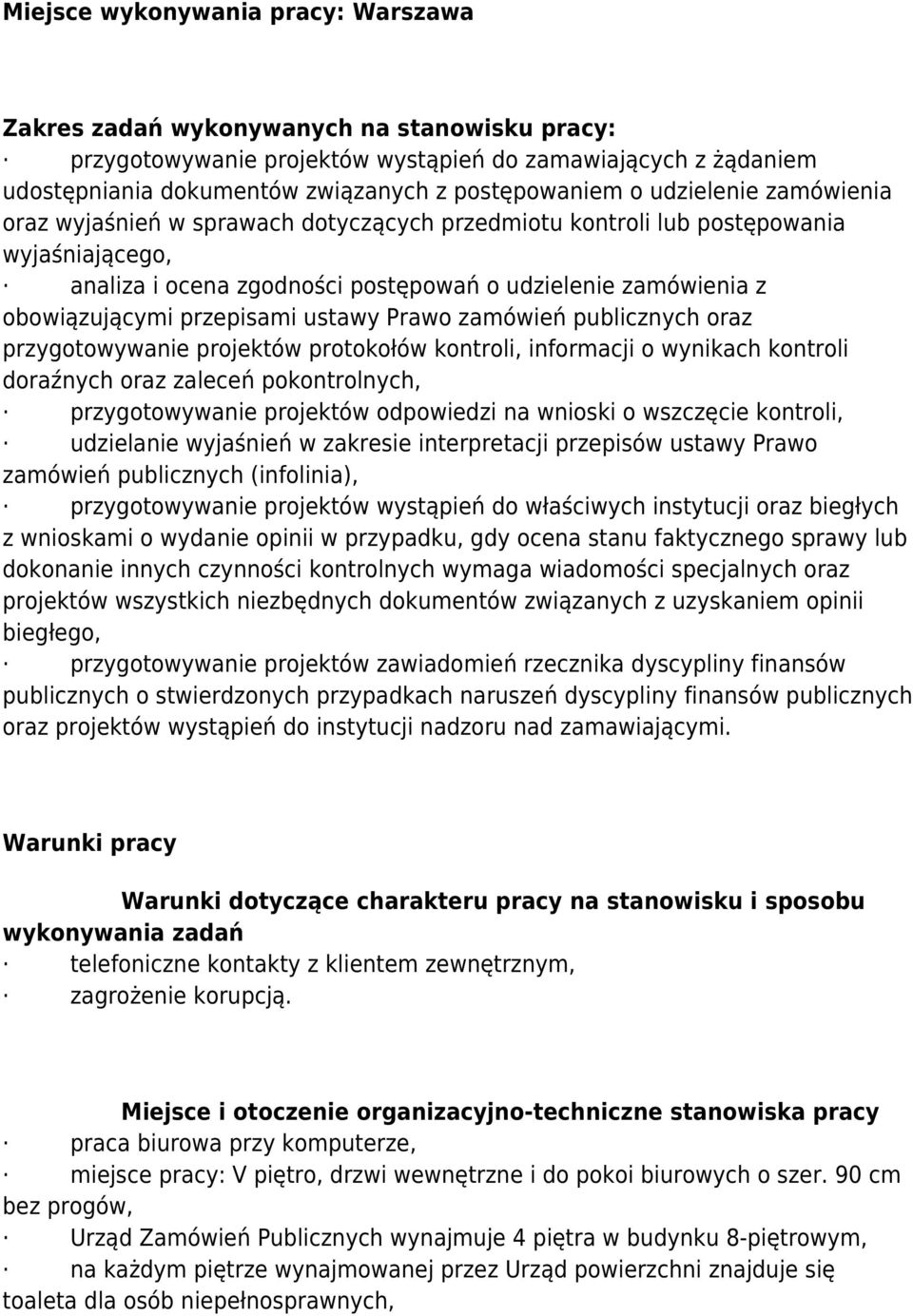 Miejsce wykonywania pracy: Warszawa

Zakres zadań wykonywanych na stanowisku pracy:
· przygotowywanie projektów wystąpień do zamawiających z żądaniem udostępniania dokumentów związanych z postępowaniem o udzielenie zamówienia oraz wyjaśnień w sprawach dotyczących przedmiotu kontroli lub postępowania wyjaśniającego,
· analiza i ocena zgodności postępowań o udzielenie zamówienia z obowiązującymi przepisami ustawy Prawo zamówień publicznych oraz przygotowywanie projektów protokołów kontroli, informacji o wynikach kontroli doraźnych oraz zaleceń pokontrolnych,
· przygotowywanie projektów odpowiedzi na wnioski o wszczęcie kontroli,
· udzielanie wyjaśnień w zakresie interpretacji przepisów ustawy Prawo zamówień publicznych (infolinia),
· przygotowywanie projektów wystąpień do właściwych instytucji oraz biegłych z wnioskami o wydanie opinii w przypadku, gdy ocena stanu faktycznego sprawy lub dokonanie innych czynności kontrolnych wymaga wiadomości specjalnych oraz projektów wszystkich niezbędnych dokumentów związanych z uzyskaniem opinii biegłego,
· przygotowywanie projektów zawiadomień rzecznika dyscypliny finansów publicznych o stwierdzonych przypadkach naruszeń dyscypliny finansów publicznych oraz projektów wystąpień do instytucji nadzoru nad zamawiającymi.

Warunki pracy

Warunki dotyczące charakteru pracy na stanowisku i sposobu wykonywania zadań
· telefoniczne kontakty z klientem zewnętrznym,
· zagrożenie korupcją.

Miejsce i otoczenie organizacyjno-techniczne stanowiska pracy
· praca biurowa przy komputerze,
· miejsce pracy: V piętro, drzwi wewnętrzne i do pokoi biurowych o szer. 90 cm bez progów,
· Urząd Zamówień Publicznych wynajmuje 4 piętra w budynku 8-piętrowym,
· na każdym piętrze wynajmowanej przez Urząd powierzchni znajduje się toaleta dla osób niepełnosprawnych,